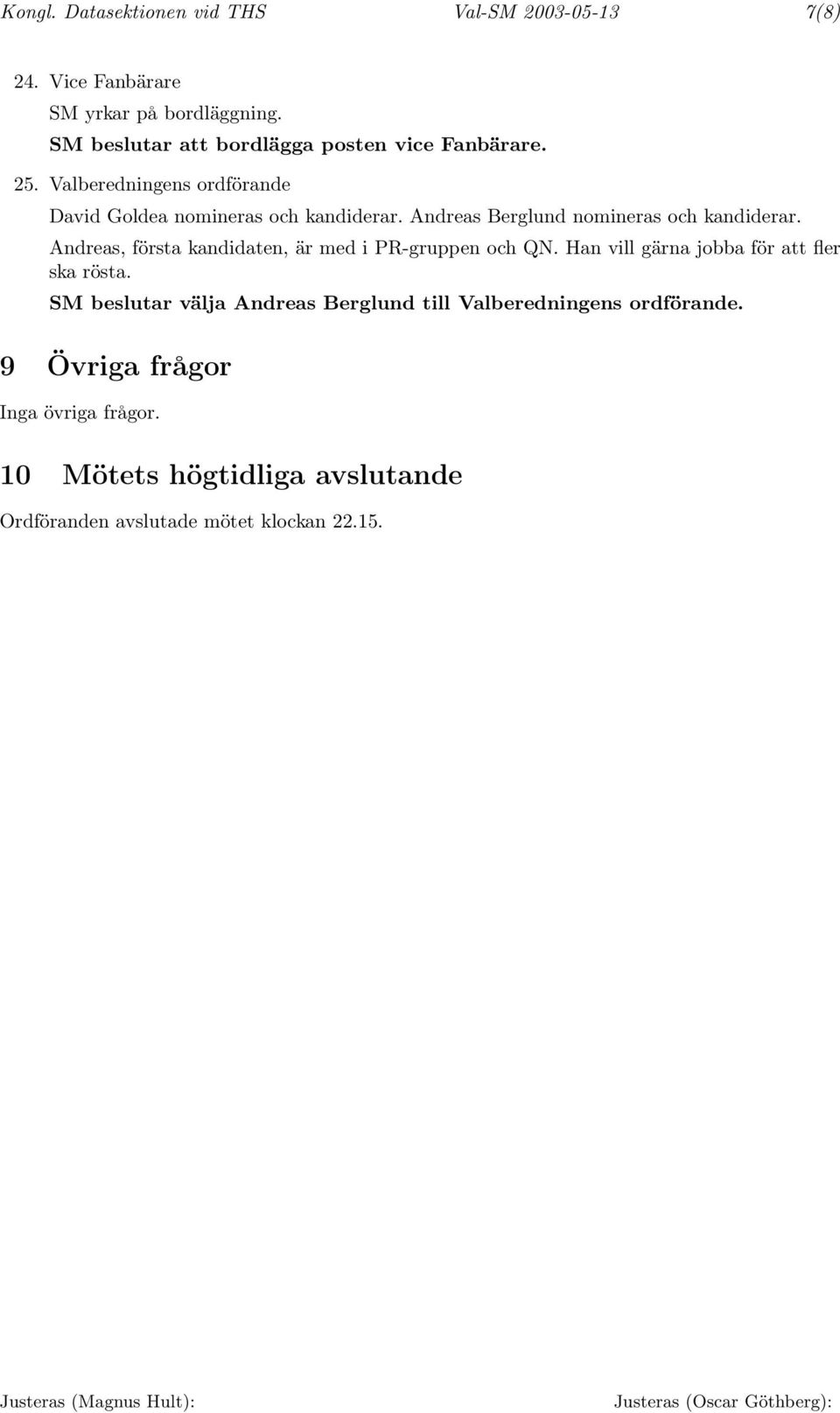 Kongl. Datasektionen vid THS Val-SM 2003-05-13 7(8)

24. Vice Fanbärare
SM yrkar på bordläggning.
SM beslutar att bordlägga posten vice Fanbärare.

25. Valberedningens ordförande
David Goldea nomineras och kandiderar. Andreas Berglund nomineras och kandiderar.
Andreas, första kandidaten, är med i PR-gruppen och QN. Han vill gärna jobba för att fler ska rösta.
SM beslutar välja Andreas Berglund till Valberedningens ordförande.

9 Övriga frågor

Inga övriga frågor.

10 Mötets högtidliga avslutande

Ordföranden avslutade mötet klockan 22.15.

Justeras (Magnus Hult): Justeras (Oscar Göthberg):